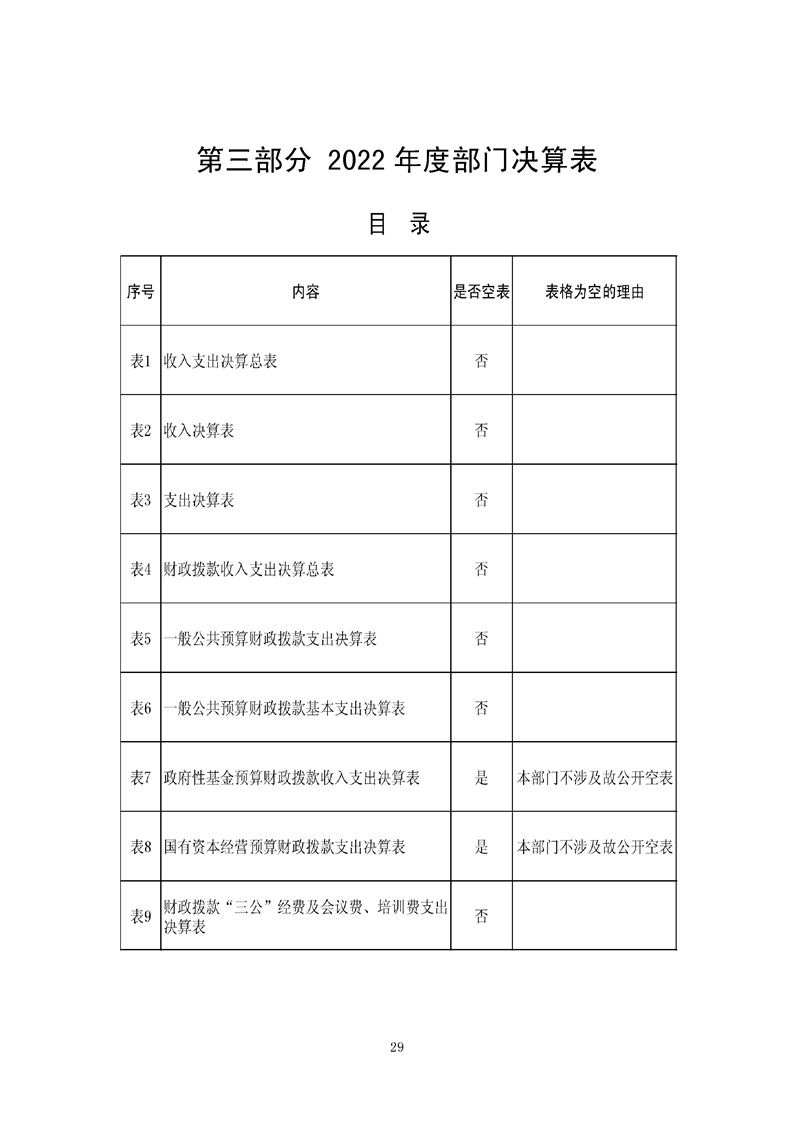 第三部分 2022 年度部门决算表

目　录

| 序号 | 内容 | 是否空表 | 表格为空的理由 |
|---|---|---|---|
| 表1 | 收入支出决算总表 | 否 | |
| 表2 | 收入决算表 | 否 | |
| 表3 | 支出决算表 | 否 | |
| 表4 | 财政拨款收入支出决算总表 | 否 | |
| 表5 | 一般公共预算财政拨款支出决算表 | 否 | |
| 表6 | 一般公共预算财政拨款基本支出决算表 | 否 | |
| 表7 | 政府性基金预算财政拨款收入支出决算表 | 是 | 本部门不涉及故公开空表 |
| 表8 | 国有资本经营预算财政拨款支出决算表 | 是 | 本部门不涉及故公开空表 |
| 表9 | 财政拨款“三公”经费及会议费、培训费支出决算表 | 否 | |

29